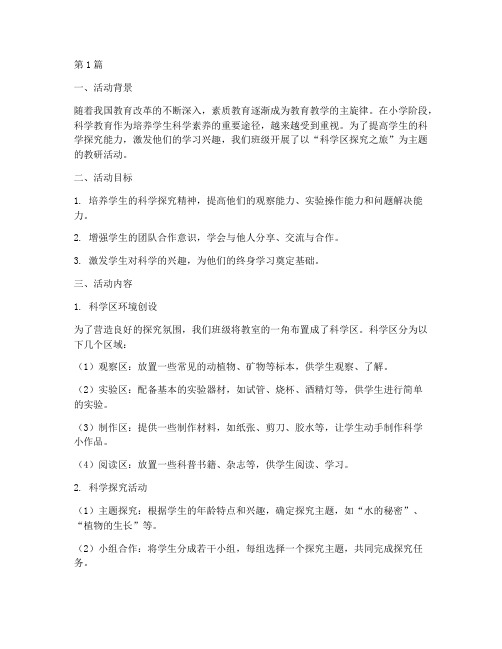 第1篇

一、活动背景

随着我国教育改革的不断深入，素质教育逐渐成为教育教学的主旋律。在小学阶段，科学教育作为培养学生科学素养的重要途径，越来越受到重视。为了提高学生的科学探究能力，激发他们的学习兴趣，我们班级开展了以“科学区探究之旅”为主题的教研活动。

二、活动目标

1. 培养学生的科学探究精神，提高他们的观察能力、实验操作能力和问题解决能力。

2. 增强学生的团队合作意识，学会与他人分享、交流与合作。

3. 激发学生对科学的兴趣，为他们的终身学习奠定基础。

三、活动内容

1. 科学区环境创设

为了营造良好的探究氛围，我们班级将教室的一角布置成了科学区。科学区分为以下几个区域：

（1）观察区：放置一些常见的动植物、矿物等标本，供学生观察、了解。

（2）实验区：配备基本的实验器材，如试管、烧杯、酒精灯等，供学生进行简单的实验。

（3）制作区：提供一些制作材料，如纸张、剪刀、胶水等，让学生动手制作科学小作品。

（4）阅读区：放置一些科普书籍、杂志等，供学生阅读、学习。

2. 科学探究活动

（1）主题探究：根据学生的年龄特点和兴趣，确定探究主题，如“水的秘密”、“植物的生长”等。

（2）小组合作：将学生分成若干小组，每组选择一个探究主题，共同完成探究任务。